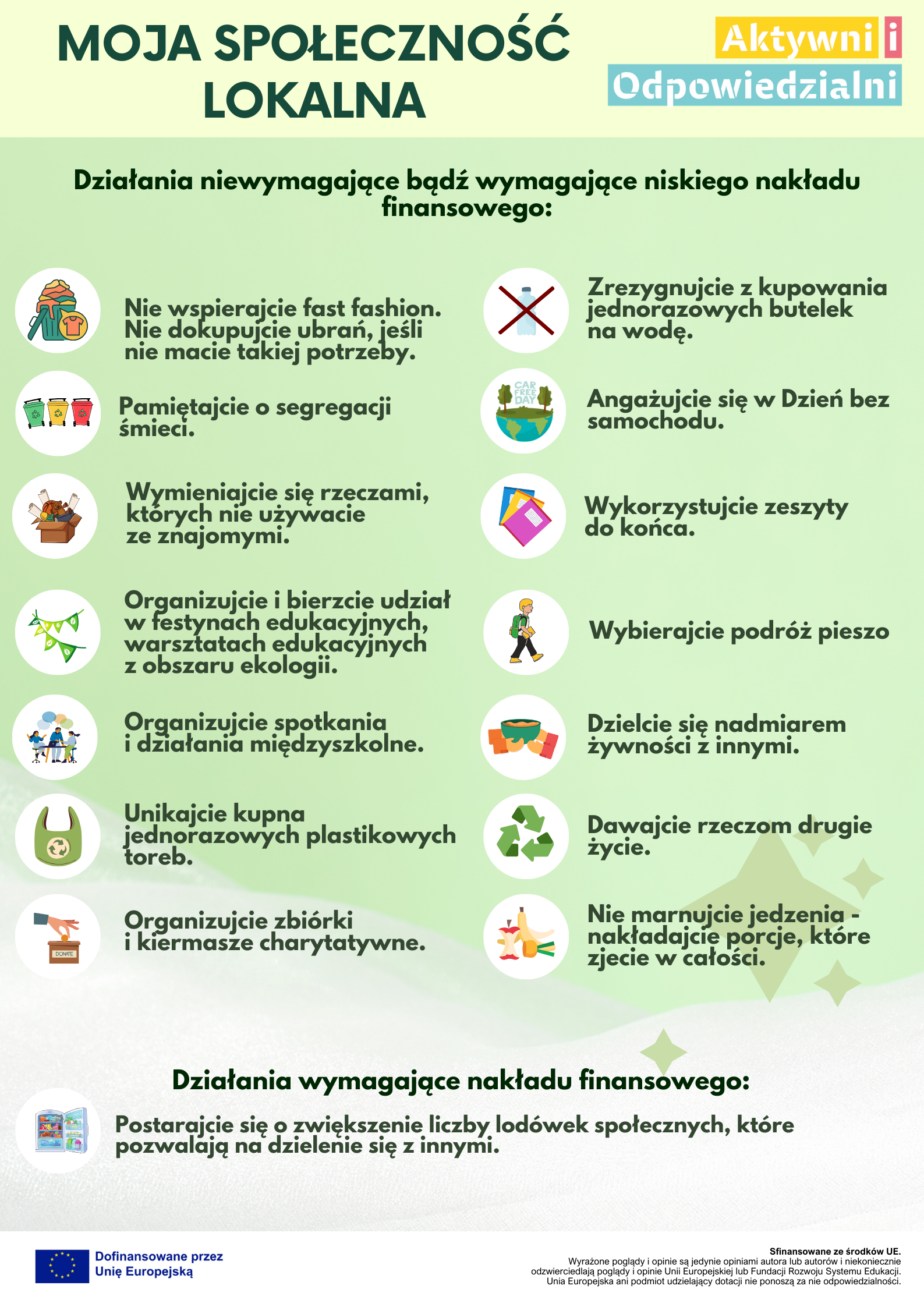 MOJA SPOŁECZNOŚĆ LOKALNA

Aktywni i Odpowiedzialni

Działania niewymagające bądź wymagające niskiego nakładu finansowego:

Nie wspierajcie fast fashion. Nie dokupujcie ubrań, jeśli nie macie takiej potrzeby.

Pamiętajcie o segregacji śmieci.

Wymieniajcie się rzeczami, których nie używacie ze znajomymi.

Organizujcie i bierzcie udział w festynach edukacyjnych, warsztatach edukacyjnych z obszaru ekologii.

Organizujcie spotkania i działania międzyszkolne.

Unikajcie kupna jednorazowych plastikowych toreb.

DONATE

Organizujcie zbiórki i kiermasze charytatywne.

Zrezygnujcie z kupowania jednorazowych butelek na wodę.

CAR FREE DAY

Angażujcie się w Dzień bez samochodu.

Wykorzystujcie zeszyty do końca.

Wybierajcie podróż pieszo

Dzielcie się nadmiarem żywności z innymi.

Dawajcie rzeczom drugie życie.

Nie marnujcie jedzenia - nakładajcie porcje, które zjecie w całości.

Działania wymagające nakładu finansowego:

Postarajcie się o zwiększenie liczby lodówek społecznych, które pozwalają na dzielenie się z innymi.

Dofinansowane przez Unię Europejską

Sfinansowane ze środków UE.
Wyrażone poglądy i opinie są jedynie opiniami autora lub autorów i niekoniecznie odzwierciedlają poglądy i opinie Unii Europejskiej lub Fundacji Rozwoju Systemu Edukacji. Unia Europejska ani podmiot udzielający dotacji nie ponoszą za nie odpowiedzialności.